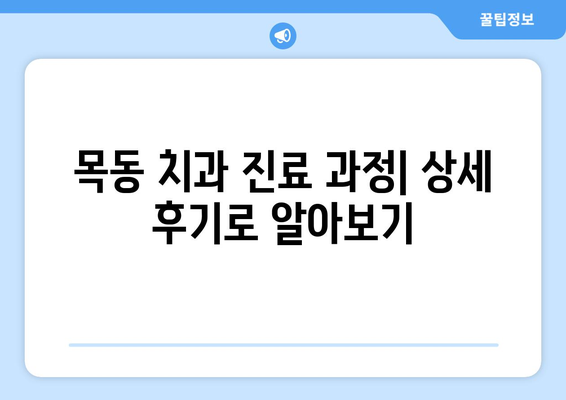 꿀팁정보

목동 치과 진료 과정| 상세 후기로 알아보기